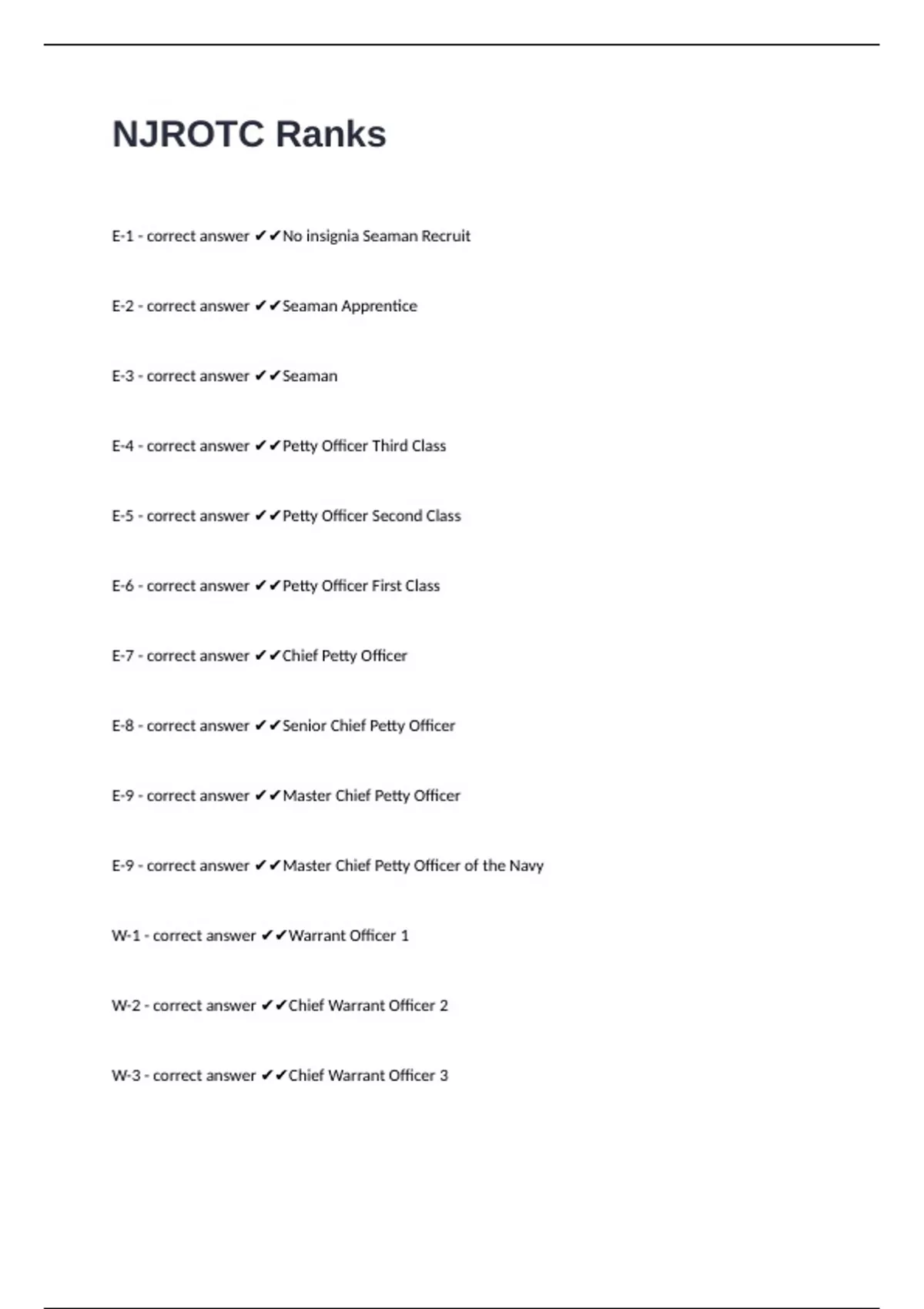 NJROTC Ranks

E-1 - correct answer ✔✔No insignia Seaman Recruit

E-2 - correct answer ✔✔Seaman Apprentice

E-3 - correct answer ✔✔Seaman

E-4 - correct answer ✔✔Petty Officer Third Class

E-5 - correct answer ✔✔Petty Officer Second Class

E-6 - correct answer ✔✔Petty Officer First Class

E-7 - correct answer ✔✔Chief Petty Officer

E-8 - correct answer ✔✔Senior Chief Petty Officer

E-9 - correct answer ✔✔Master Chief Petty Officer

E-9 - correct answer ✔✔Master Chief Petty Officer of the Navy

W-1 - correct answer ✔✔Warrant Officer 1

W-2 - correct answer ✔✔Chief Warrant Officer 2

W-3 - correct answer ✔✔Chief Warrant Officer 3